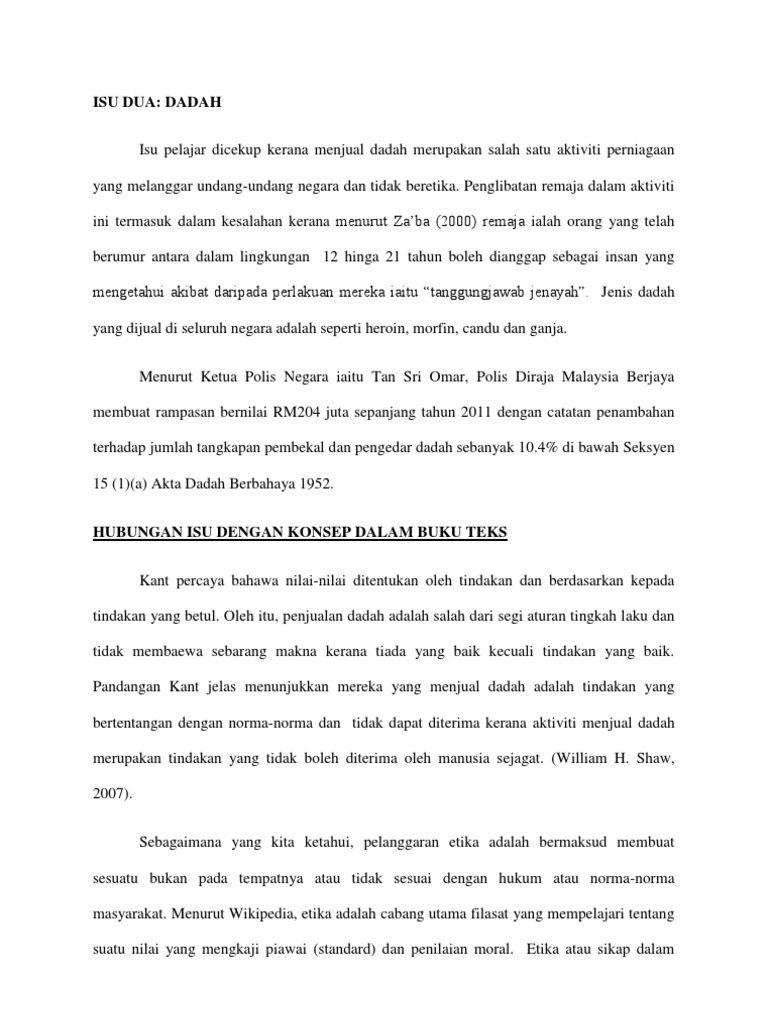 ISU DUA: DADAH

Isu pelajar dicekup kerana menjual dadah merupakan salah satu aktiviti perniagaan yang melanggar undang-undang negara dan tidak beretika. Penglibatan remaja dalam aktiviti ini termasuk dalam kesalahan kerana menurut Za'ba (2000) remaja ialah orang yang telah berumur antara dalam lingkungan 12 hinga 21 tahun boleh dianggap sebagai insan yang mengetahui akibat daripada perlakuan mereka iaitu "tanggungjawab jenayah". Jenis dadah yang dijual di seluruh negara adalah seperti heroin, morfin, candu dan ganja.

Menurut Ketua Polis Negara iaitu Tan Sri Omar, Polis Diraja Malaysia Berjaya membuat rampasan bernilai RM204 juta sepanjang tahun 2011 dengan catatan penambahan terhadap jumlah tangkapan pembekal dan pengedar dadah sebanyak 10.4% di bawah Seksyen 15 (1)(a) Akta Dadah Berbahaya 1952.

HUBUNGAN ISU DENGAN KONSEP DALAM BUKU TEKS

Kant percaya bahawa nilai-nilai ditentukan oleh tindakan dan berdasarkan kepada tindakan yang betul. Oleh itu, penjualan dadah adalah salah dari segi aturan tingkah laku dan tidak membaewa sebarang makna kerana tiada yang baik kecuali tindakan yang baik. Pandangan Kant jelas menunjukkan mereka yang menjual dadah adalah tindakan yang bertentangan dengan norma-norma dan tidak dapat diterima kerana aktiviti menjual dadah merupakan tindakan yang tidak boleh diterima oleh manusia sejagat. (William H. Shaw, 2007).

Sebagaimana yang kita ketahui, pelanggaran etika adalah bermaksud membuat sesuatu bukan pada tempatnya atau tidak sesuai dengan hukum atau norma-norma masyarakat. Menurut Wikipedia, etika adalah cabang utama filasat yang mempelajari tentang suatu nilai yang mengkaji piawai (standard) dan penilaian moral. Etika atau sikap dalam